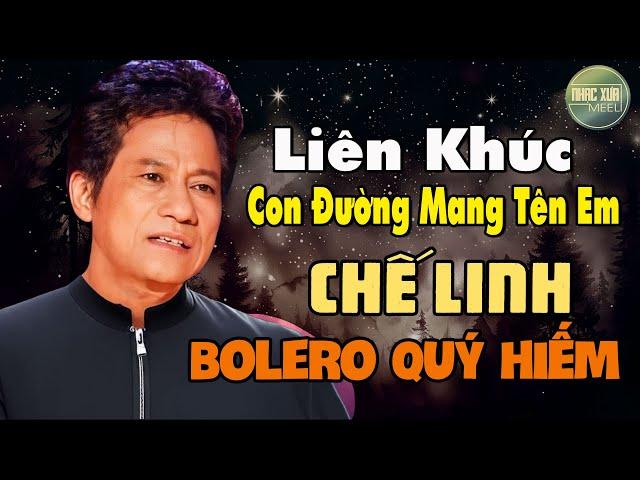 NHẠC XƯA
MEELI

Liên Khúc
Con Đường Mang Tên Em
CHẾ LINH
BOLERO QUÝ HIẾM